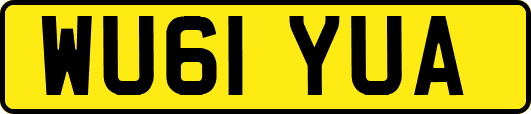 WU61 YUA